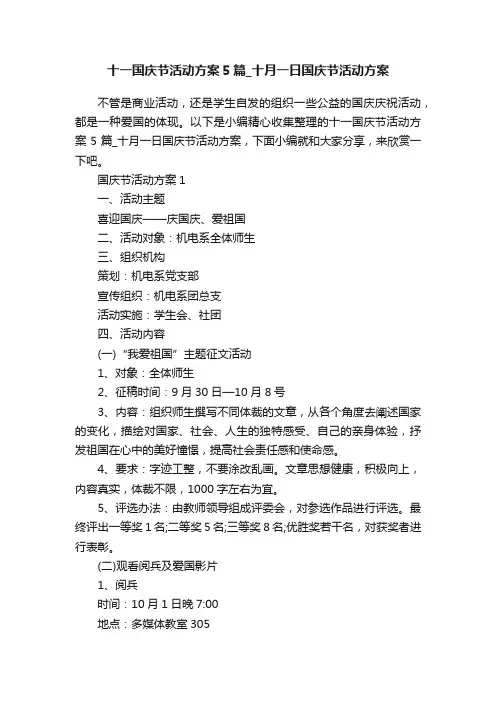 十一国庆节活动方案5篇_十月一日国庆节活动方案

不管是商业活动，还是学生自发的组织一些公益的国庆庆祝活动，都是一种爱国的体现。以下是小编精心收集整理的十一国庆节活动方案5篇_十月一日国庆节活动方案，下面小编就和大家分享，来欣赏一下吧。

国庆节活动方案1

一、活动主题

喜迎国庆——庆国庆、爱祖国

二、活动对象：机电系全体师生

三、组织机构

策划：机电系党支部

宣传组织：机电系团总支

活动实施：学生会、社团

四、活动内容

(一)“我爱祖国”主题征文活动

1、对象：全体师生

2、征稿时间：9月30日—10月8号

3、内容：组织师生撰写不同体裁的文章，从各个角度去阐述国家的变化，描绘对国家、社会、人生的独特感受、自己的亲身体验，抒发祖国在心中的美好憧憬，提高社会责任感和使命感。

4、要求：字迹工整，不要涂改乱画。文章思想健康，积极向上，内容真实，体裁不限，1000字左右为宜。

5、评选办法：由教师领导组成评委会，对参选作品进行评选。最终评出一等奖1名;二等奖5名;三等奖8名;优胜奖若干名，对获奖者进行表彰。

(二)观看阅兵及爱国影片

1、阅兵

时间：10月1日晚7:00

地点：多媒体教室305